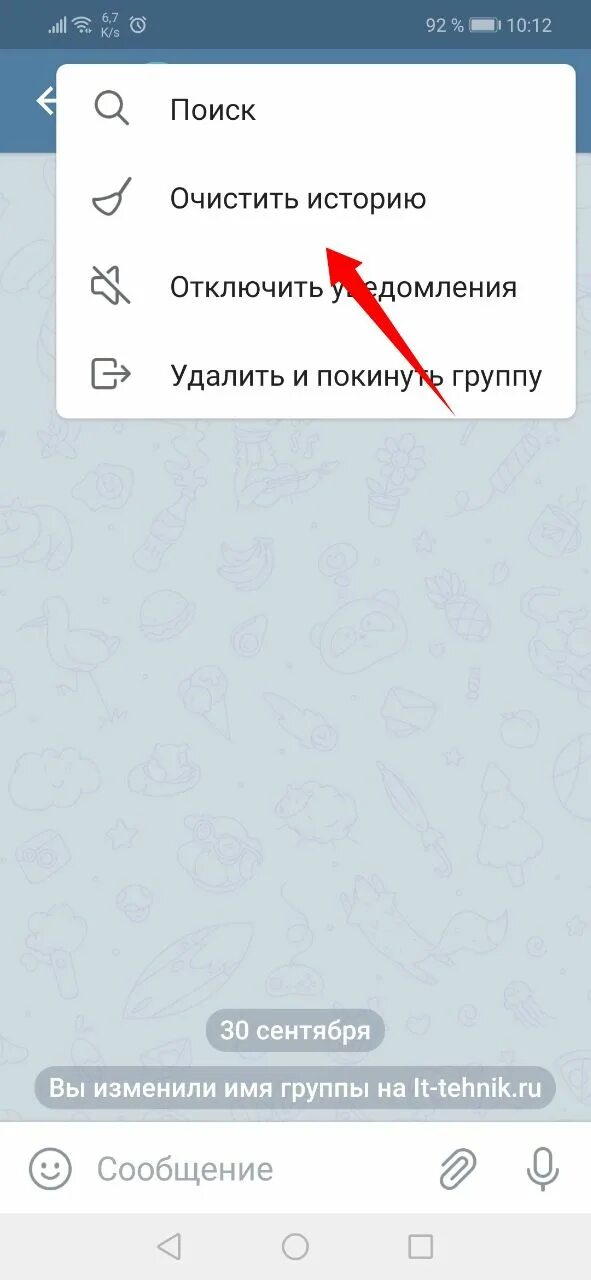 6,7 K/s
92 % 10:12

Поиск
Очистить историю
Отключить уведомления
Удалить и покинуть группу

30 сентября
Вы изменили имя группы на It-tehnik.ru

Сообщение